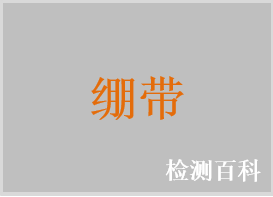 绷带

检测百科